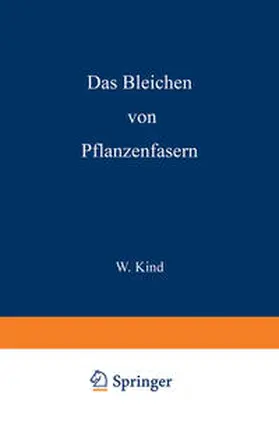 Das Bleichen von Pflanzenfasern

W. Kind

Springer